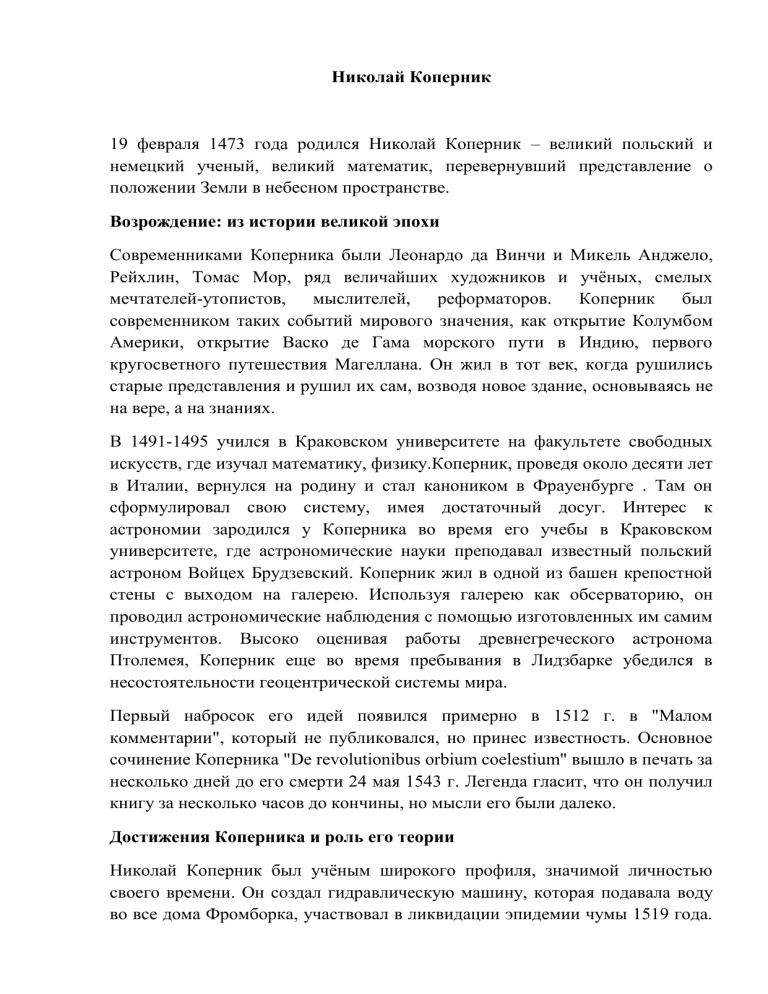 Николай Коперник

19 февраля 1473 года родился Николай Коперник – великий польский и немецкий ученый, великий математик, перевернувший представление о положении Земли в небесном пространстве.

Возрождение: из истории великой эпохи

Современниками Коперника были Леонардо да Винчи и Микель Анджело, Рейхлин, Томас Мор, ряд величайших художников и учёных, смелых мечтателей-утопистов, мыслителей, реформаторов. Коперник был современником таких событий мирового значения, как открытие Колумбом Америки, открытие Васко де Гама морского пути в Индию, первого кругосветного путешествия Магеллана. Он жил в тот век, когда рушились старые представления и рушил их сам, возводя новое здание, основываясь не на вере, а на знаниях.

В 1491-1495 учился в Краковском университете на факультете свободных искусств, где изучал математику, физику.Коперник, проведя около десяти лет в Италии, вернулся на родину и стал каноником в Фрауенбурге . Там он сформулировал свою систему, имея достаточный досуг. Интерес к астрономии зародился у Коперника во время его учебы в Краковском университете, где астрономические науки преподавал известный польский астроном Войцех Брудзевский. Коперник жил в одной из башен крепостной стены с выходом на галерею. Используя галерею как обсерваторию, он проводил астрономические наблюдения с помощью изготовленных им самим инструментов. Высоко оценивая работы древнегреческого астронома Птолемея, Коперник еще во время пребывания в Лидзбарке убедился в несостоятельности геоцентрической системы мира.

Первый набросок его идей появился примерно в 1512 г. в "Малом комментарии", который не публиковался, но принес известность. Основное сочинение Коперника "De revolutionibus orbium coelestium" вышло в печать за несколько дней до его смерти 24 мая 1543 г. Легенда гласит, что он получил книгу за несколько часов до кончины, но мысли его были далеко.

Достижения Коперника и роль его теории

Николай Коперник был учёным широкого профиля, значимой личностью своего времени. Он создал гидравлическую машину, которая подавала воду во все дома Фромборка, участвовал в ликвидации эпидемии чумы 1519 года.